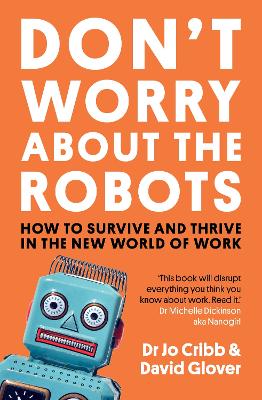 DON'T WORRY ABOUT THE ROBOTS

HOW TO SURVIVE AND THRIVE IN THE NEW WORLD OF WORK

'This book will disrupt everything you think you know about work. Read it.'
Dr Michelle Dickinson
aka Nanogirl

Dr Jo Cribb & David Glover